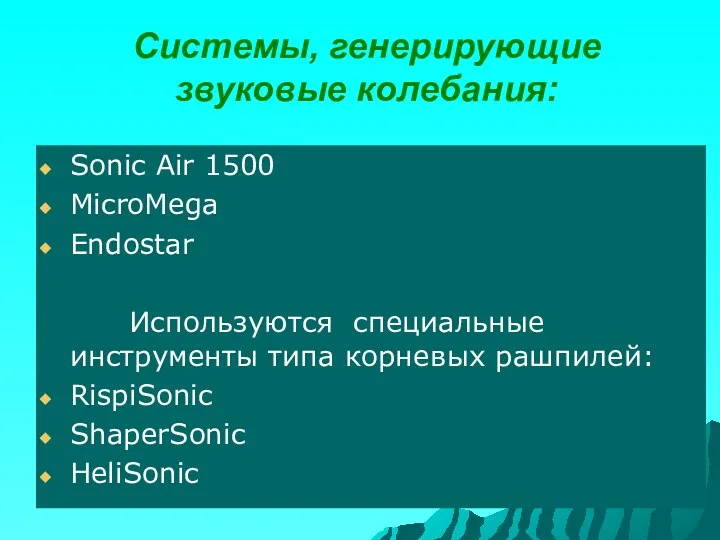 Системы, генерирующие звуковые колебания:

Sonic Air 1500
MicroMega
Endostar

Используются специальные инструменты типа корневых рашпилей:
RispiSonic
ShaperSonic
HeliSonic